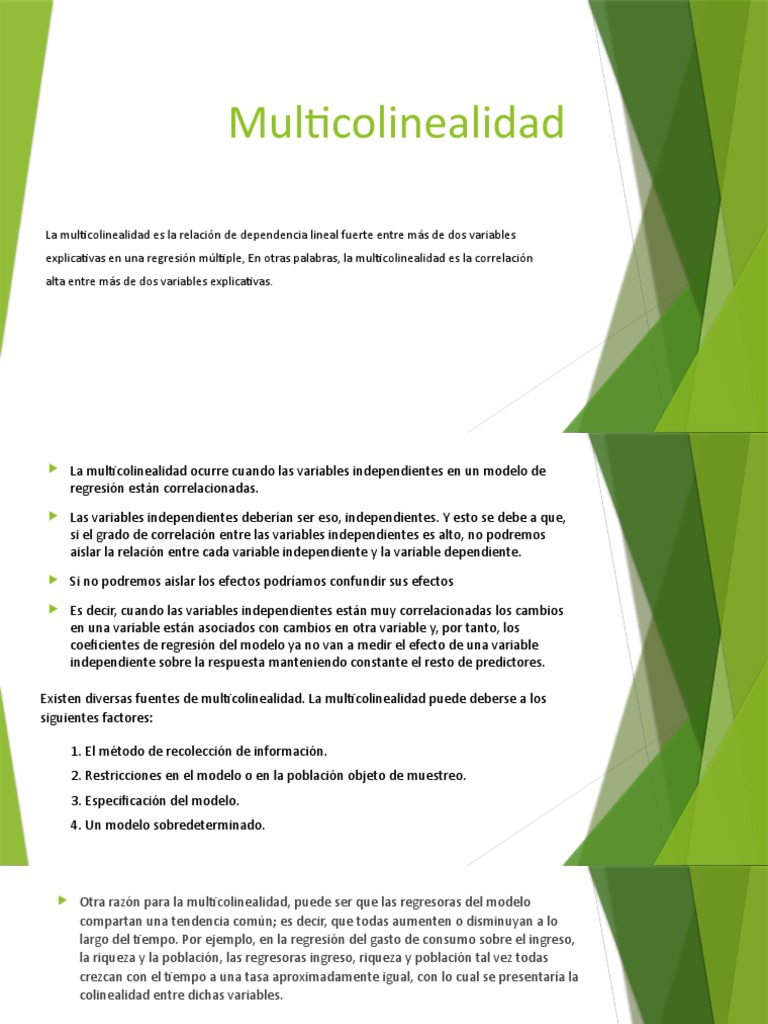 Multicolinealidad

La multicolinealidad es la relación de dependencia lineal fuerte entre más de dos variables explicativas en una regresión múltiple, En otras palabras, la multicolinealidad es la correlación alta entre más de dos variables explicativas.

La multicolinealidad ocurre cuando las variables independientes en un modelo de regresión están correlacionadas.

Las variables independientes deberían ser eso, independientes. Y esto se debe a que, si el grado de correlación entre las variables independientes es alto, no podremos aislar la relación entre cada variable independiente y la variable dependiente.

Si no podremos aislar los efectos podríamos confundir sus efectos

Es decir, cuando las variables independientes están muy correlacionadas los cambios en una variable están asociados con cambios en otra variable y, por tanto, los coeficientes de regresión del modelo ya no van a medir el efecto de una variable independiente sobre la respuesta manteniendo constante el resto de predictores.

Existen diversas fuentes de multicolinealidad. La multicolinealidad puede deberse a los siguientes factores:

1. El método de recolección de información.
2. Restricciones en el modelo o en la población objeto de muestreo.
3. Especificación del modelo.
4. Un modelo sobredeterminado.

Otra razón para la multicolinealidad, puede ser que las regresoras del modelo compartan una tendencia común; es decir, que todas aumenten o disminuyan a lo largo del tiempo. Por ejemplo, en la regresión del gasto de consumo sobre el ingreso, la riqueza y la población, las regresoras ingreso, riqueza y población tal vez todas crezcan con el tiempo a una tasa aproximadamente igual, con lo cual se presentaría la colinealidad entre dichas variables.